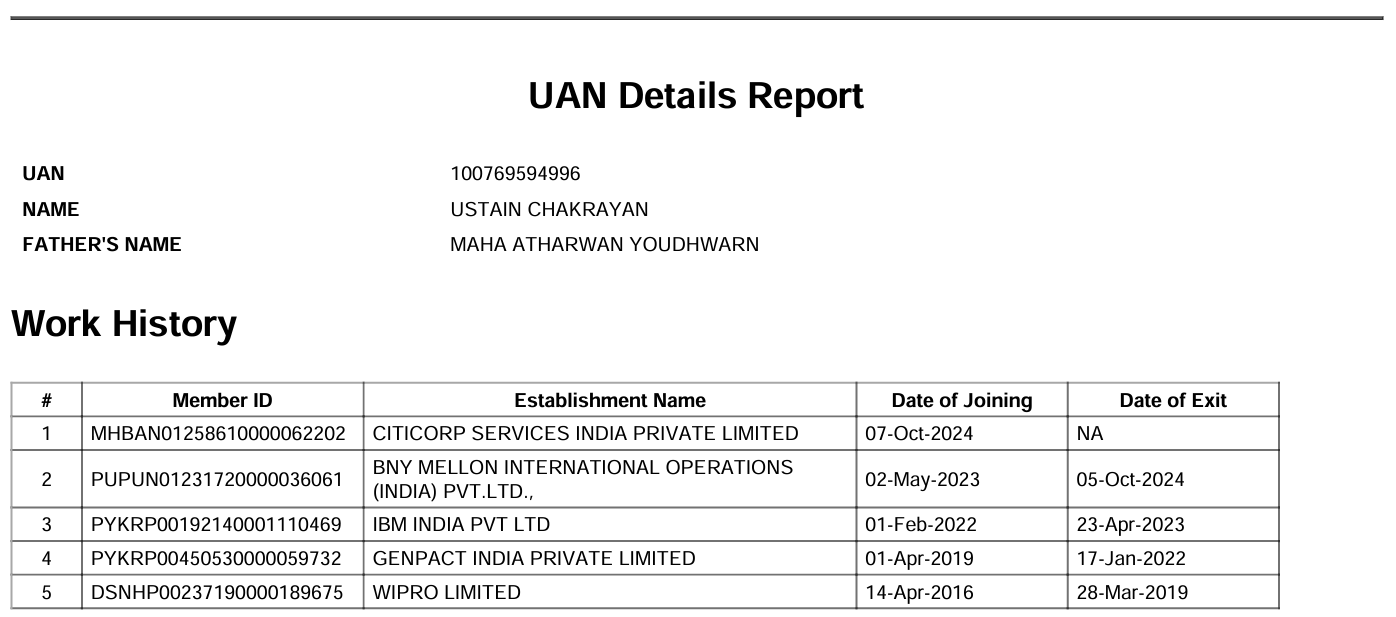 UAN Details Report

UAN 100769594996
NAME USTAIN CHAKRAYAN
FATHER'S NAME MAHA ATHARWAN YOUDHWARN

Work History

| # | Member ID | Establishment Name | Date of Joining | Date of Exit |
|---|---|---|---|---|
| 1 | MHBAN01258610000062202 | CITICORP SERVICES INDIA PRIVATE LIMITED | 07-Oct-2024 | NA |
| 2 | PUPUN01231720000036061 | BNY MELLON INTERNATIONAL OPERATIONS (INDIA) PVT.LTD., | 02-May-2023 | 05-Oct-2024 |
| 3 | PYKRP00192140001110469 | IBM INDIA PVT LTD | 01-Feb-2022 | 23-Apr-2023 |
| 4 | PYKRP00450530000059732 | GENPACT INDIA PRIVATE LIMITED | 01-Apr-2019 | 17-Jan-2022 |
| 5 | DSNHP00237190000189675 | WIPRO LIMITED | 14-Apr-2016 | 28-Mar-2019 |